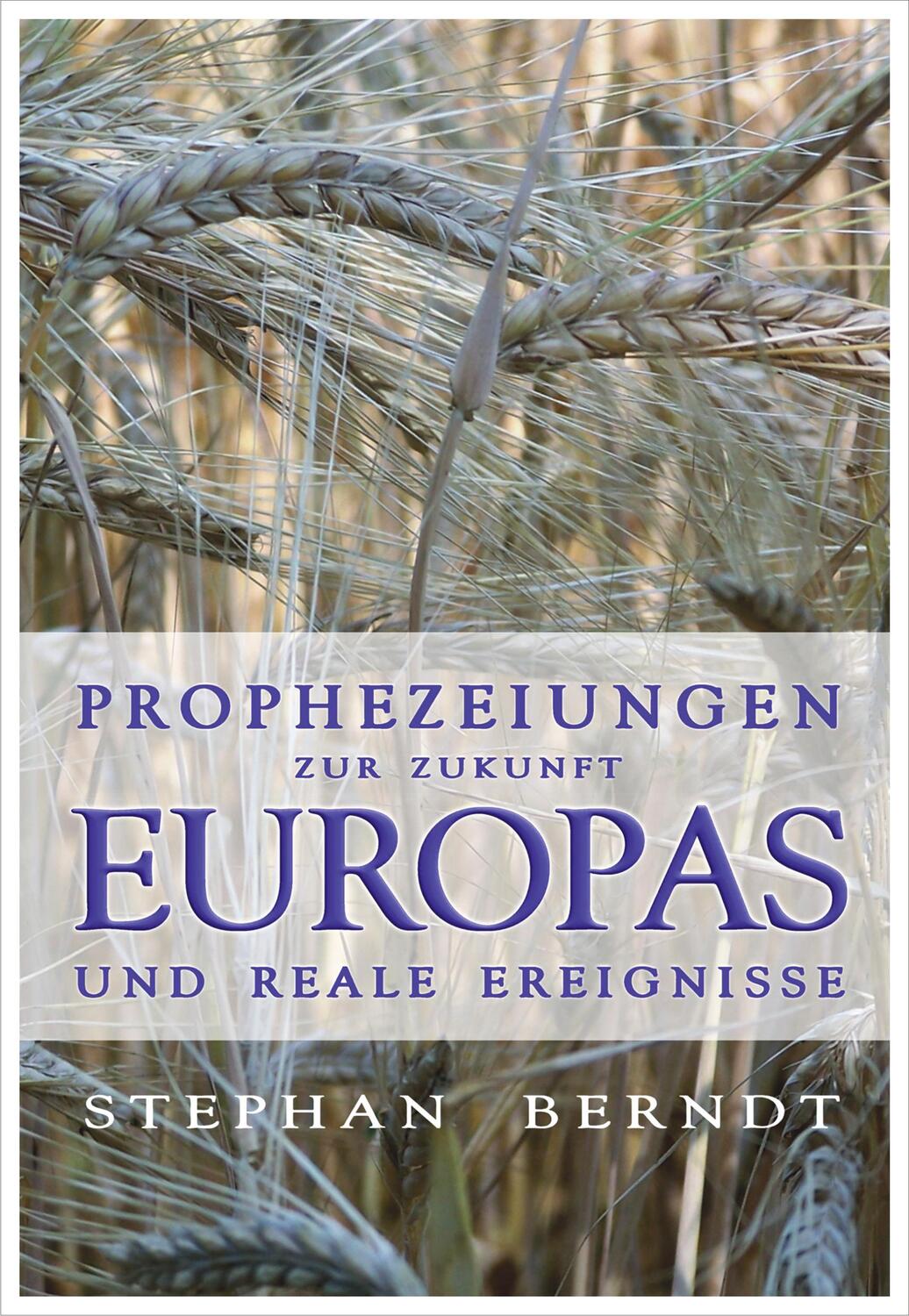 PROPHEZEIUNGEN
ZUR ZUKUNFT
EUROPAS
UND REALE EREIGNISSE

STEPHAN BERNDT